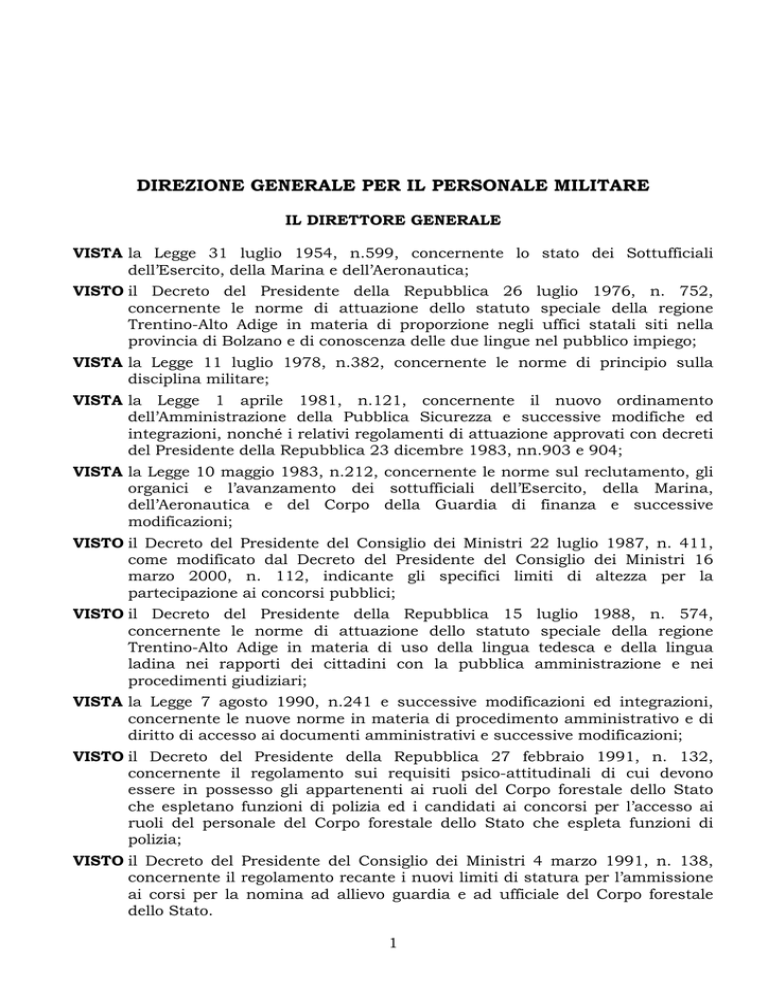 DIREZIONE GENERALE PER IL PERSONALE MILITARE

IL DIRETTORE GENERALE

VISTA la Legge 31 luglio 1954, n.599, concernente lo stato dei Sottufficiali dell'Esercito, della Marina e dell'Aeronautica;

VISTO il Decreto del Presidente della Repubblica 26 luglio 1976, n. 752, concernente le norme di attuazione dello statuto speciale della regione Trentino-Alto Adige in materia di proporzione negli uffici statali siti nella provincia di Bolzano e di conoscenza delle due lingue nel pubblico impiego;

VISTA la Legge 11 luglio 1978, n.382, concernente le norme di principio sulla disciplina militare;

VISTA la Legge 1 aprile 1981, n.121, concernente il nuovo ordinamento dell'Amministrazione della Pubblica Sicurezza e successive modifiche ed integrazioni, nonché i relativi regolamenti di attuazione approvati con decreti del Presidente della Repubblica 23 dicembre 1983, nn.903 e 904;

VISTA la Legge 10 maggio 1983, n.212, concernente le norme sul reclutamento, gli organici e l'avanzamento dei sottufficiali dell'Esercito, della Marina, dell'Aeronautica e del Corpo della Guardia di finanza e successive modificazioni;

VISTO il Decreto del Presidente del Consiglio dei Ministri 22 luglio 1987, n. 411, come modificato dal Decreto del Presidente del Consiglio dei Ministri 16 marzo 2000, n. 112, indicante gli specifici limiti di altezza per la partecipazione ai concorsi pubblici;

VISTO il Decreto del Presidente della Repubblica 15 luglio 1988, n. 574, concernente le norme di attuazione dello statuto speciale della regione Trentino-Alto Adige in materia di uso della lingua tedesca e della lingua ladina nei rapporti dei cittadini con la pubblica amministrazione e nei procedimenti giudiziari;

VISTA la Legge 7 agosto 1990, n.241 e successive modificazioni ed integrazioni, concernente le nuove norme in materia di procedimento amministrativo e di diritto di accesso ai documenti amministrativi e successive modificazioni;

VISTO il Decreto del Presidente della Repubblica 27 febbraio 1991, n. 132, concernente il regolamento sui requisiti psico-attitudinali di cui devono essere in possesso gli appartenenti ai ruoli del Corpo forestale dello Stato che espletano funzioni di polizia ed i candidati ai concorsi per l'accesso ai ruoli del personale del Corpo forestale dello Stato che espleta funzioni di polizia;

VISTO il Decreto del Presidente del Consiglio dei Ministri 4 marzo 1991, n. 138, concernente il regolamento recante i nuovi limiti di statura per l'ammissione ai corsi per la nomina ad allievo guardia e ad ufficiale del Corpo forestale dello Stato.

1